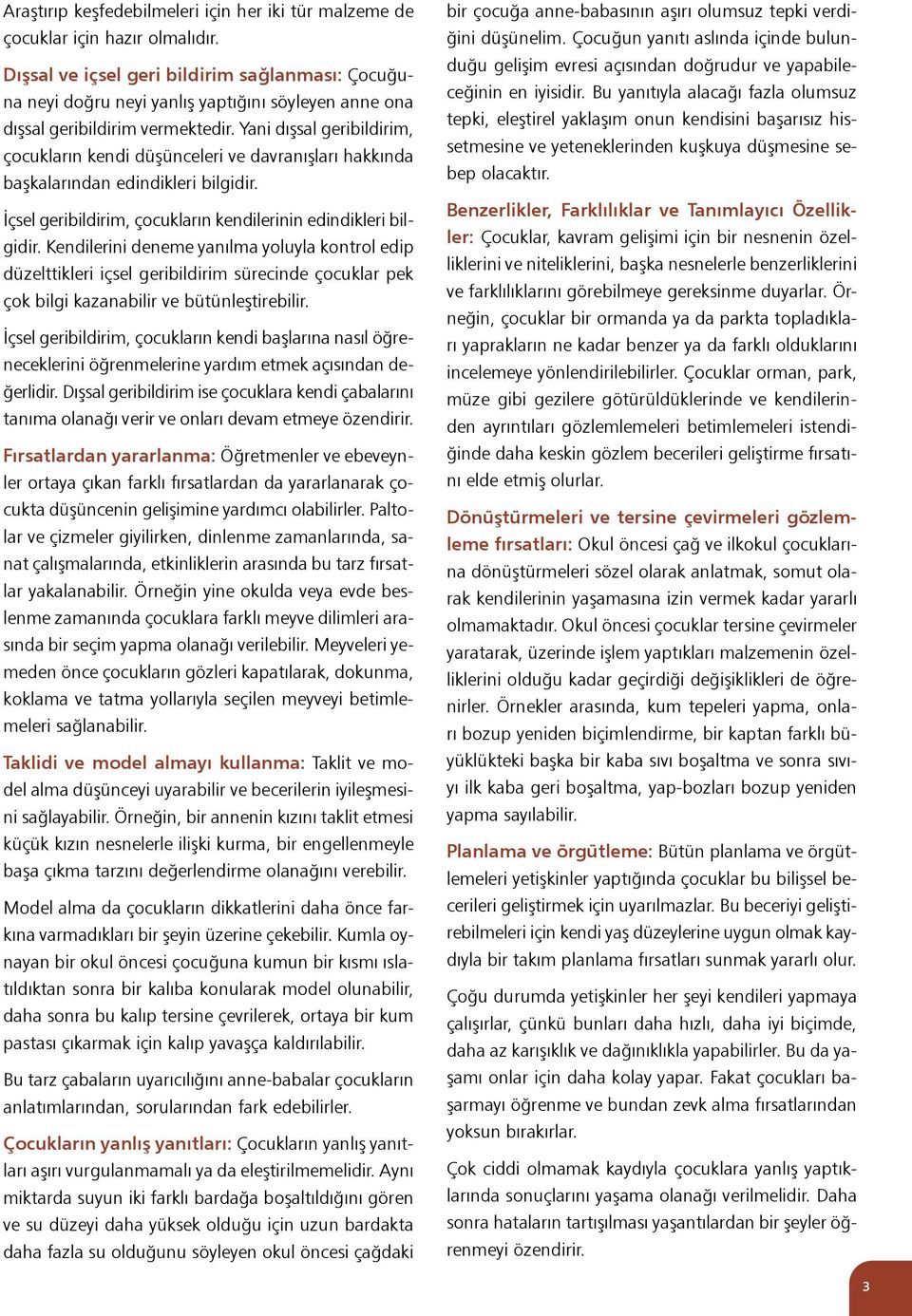 Araştırıp keşfedebilmeleri için her iki tür malzeme de çocuklar için hazır olmalıdır.

Dışsal ve içsel geri bildirim sağlanması: Çocuğuna neyi doğru neyi yanlış yaptığını söyleyen anne ona dışsal geribildirim vermektedir. Yani dışsal geribildirim, çocukların kendi düşünceleri ve davranışları hakkında başkalarından edindikleri bilgidir.

İçsel geribildirim, çocukların kendilerinin edindikleri bilgidir. Kendilerini deneme yanılma yoluyla kontrol edip düzelttikleri içsel geribildirim sürecinde çocuklar pek çok bilgi kazanabilir ve bütünleştirebilir.

İçsel geribildirim, çocukların kendi başlarına nasıl öğreneceklerini öğrenmelerine yardım etmek açısından değerlidir. Dışsal geribildirim ise çocuklara kendi çabalarını tanıma olanağı verir ve onları devam etmeye özendirir.

Fırsatlardan yararlanma: Öğretmenler ve ebeveynler ortaya çıkan farklı fırsatlardan da yararlanarak çocukta düşüncenin gelişimine yardımcı olabilirler. Paltolar ve çizmeler giyilirken, dinlenme zamanlarında, sanat çalışmalarında, etkinliklerin arasında bu tarz fırsatlar yakalanabilir. Örneğin yine okulda veya evde beslenme zamanında çocuklara farklı meyve dilimleri arasında bir seçim yapma olanağı verilebilir. Meyveleri yemeden önce çocukların gözleri kapatılarak, dokunma, koklama ve tatma yollarıyla seçilen meyveyi betimlemeleri sağlanabilir.

Taklidi ve model almayı kullanma: Taklit ve model alma düşünceyi uyarabilir ve becerilerin iyileşmesini sağlayabilir. Örneğin, bir annenin kızını taklit etmesi küçük kızın nesnelerle ilişki kurma, bir engellenmeyle başa çıkma tarzını değerlendirme olanağını verebilir.

Model alma da çocukların dikkatlerini daha önce farkına varmadıkları bir şeyin üzerine çekebilir. Kumla oynayan bir okul öncesi çocuğuna kumun bir kısmı ıslatıldıktan sonra bir kalıba konularak model olunabilir, daha sonra bu kalıp tersine çevrilerek, ortaya bir kum pastası çıkarmak için kalıp yavaşça kaldırılabilir.

Bu tarz çabaların uyarıcılığını anne-babalar çocukların anlatımlarından, sorularından fark edebilirler.

Çocukların yanlış yanıtları: Çocukların yanlış yanıtları aşırı vurgulanmamalı ya da eleştirilmemelidir. Aynı miktarda suyun iki farklı bardağa boşaltıldığını gören ve su düzeyi daha yüksek olduğu için uzun bardakta daha fazla su olduğunu söyleyen okul öncesi çağdaki bir çocuğa anne-babasının aşırı olumsuz tepki verdiğini düşünelim. Çocuğun yanıtı aslında içinde bulunduğu gelişim evresi açısından doğrudur ve yapabileceğinin en iyisidir. Bu yanıtıyla alacağı fazla olumsuz tepki, eleştirel yaklaşım onun kendisini başarısız hissetmesine ve yeteneklerinden kuşkuya düşmesine sebep olacaktır.

Benzerlikler, Farklılıklar ve Tanımlayıcı Özellikler: Çocuklar, kavram gelişimi için bir nesnenin özelliklerini ve niteliklerini, başka nesnelerle benzerliklerini ve farklılıklarını görebilmeye gereksinme duyarlar. Örneğin, çocuklar bir ormanda ya da parkta topladıkları yaprakların ne kadar benzer ya da farklı olduklarını incelemeye yönlendirilebilirler. Çocuklar orman, park, müze gibi gezilere götürüldüklerinde ve kendilerinden ayrıntıları gözlemlemeleri betimlemeleri istendiğinde daha keskin gözlem becerileri geliştirme fırsatını elde etmiş olurlar.

Dönüştürmeleri ve tersine çevirmeleri gözlemleme fırsatları: Okul öncesi çağ ve ilkokul çocuklarına dönüştürmeleri sözel olarak anlatmak, somut olarak kendilerinin yaşamasına izin vermek kadar yararlı olmamaktadır. Okul öncesi çocuklar tersine çevirmeler yaratarak, üzerinde işlem yaptıkları malzemenin özelliklerini olduğu kadar geçirdiği değişiklikleri de öğrenirler. Örnekler arasında, kum tepeleri yapma, onları bozup yeniden biçimlendirme, bir kaptan farklı büyüklükteki başka bir kaba sıvı boşaltma ve sonra sıvıyı ilk kaba geri boşaltma, yap-bozları bozup yeniden yapma sayılabilir.

Planlama ve örgütleme: Bütün planlama ve örgütlemeleri yetişkinler yaptığında çocuklar bu bilişsel becerileri geliştirmek için uyarılmazlar. Bu beceriyi geliştirebilmeleri için kendi yaş düzeylerine uygun olmak kaydıyla bir takım planlama fırsatları sunmak yararlı olur.

Çoğu durumda yetişkinler her şeyi kendileri yapmaya çalışırlar, çünkü bunları daha hızlı, daha iyi biçimde, daha az karışıklık ve dağınıklıkla yapabilirler. Bu da yaşamı onlar için daha kolay yapar. Fakat çocukları başarmayı öğrenme ve bundan zevk alma fırsatlarından yoksun bırakırlar.

Çok ciddi olmamak kaydıyla çocuklara yanlış yaptıklarında sonuçlarını yaşama olanağı verilmelidir. Daha sonra hataların tartışılması yaşantılardan bir şeyler öğrenmeyi özendirir.

3